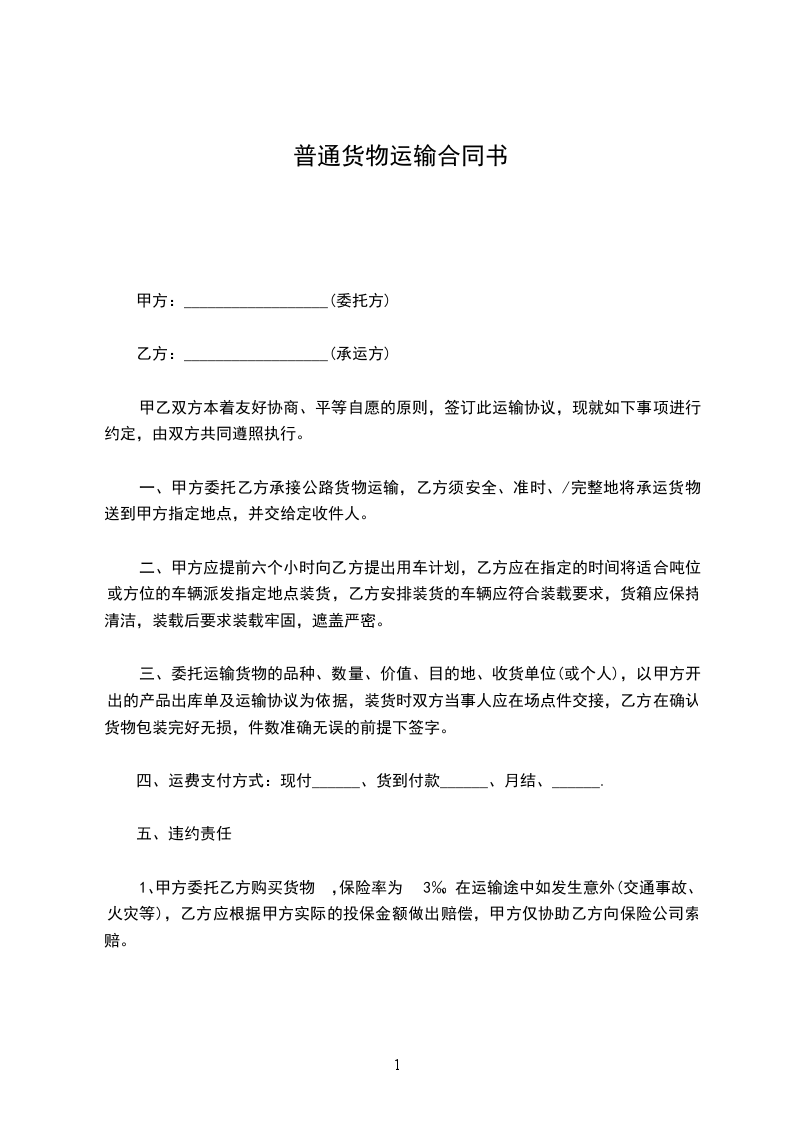 普通货物运输合同书

甲方：__________________(委托方)

乙方：__________________(承运方)

甲乙双方本着友好协商、平等自愿的原则，签订此运输协议，现就如下事项进行约定，由双方共同遵照执行。

一、甲方委托乙方承接公路货物运输，乙方须安全、准时、/完整地将承运货物送到甲方指定地点，并交给定收件人。

二、甲方应提前六个小时向乙方提出用车计划，乙方应在指定的时间将适合吨位或方位的车辆派发指定地点装货，乙方安排装货的车辆应符合装载要求，货箱应保持清洁，装载后要求装载牢固，遮盖严密。

三、委托运输货物的品种、数量、价值、目的地、收货单位(或个人)，以甲方开出的产品出库单及运输协议为依据，装货时双方当事人应在场点件交接，乙方在确认货物包装完好无损，件数准确无误的前提下签字。

四、运费支付方式：现付______、货到付款______、月结、______.

五、违约责任

1、甲方委托乙方购买货物 ，保险率为 3‰ 在运输途中如发生意外(交通事故、火灾等)，乙方应根据甲方实际的投保金额做出赔偿，甲方仅协助乙方向保险公司索赔。

1